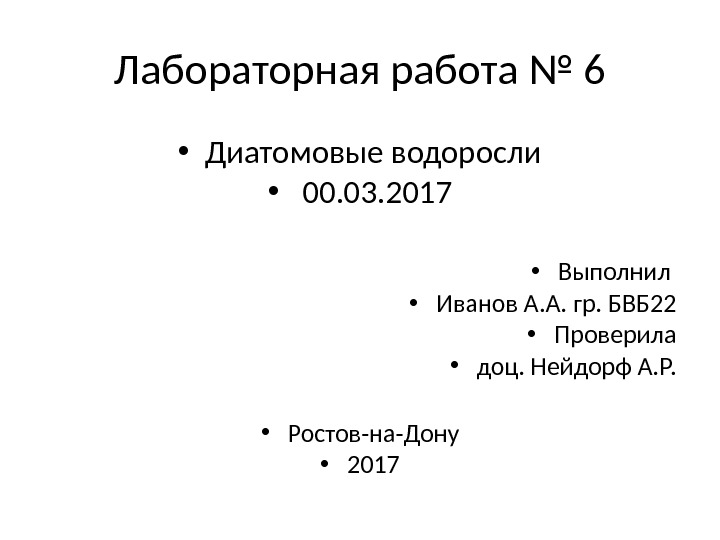 Лабораторная работа № 6

• Диатомовые водоросли
• 00.03.2017

• Выполнил
• Иванов А.А. гр. БВБ22
• Проверила
• доц. Нейдорф А.Р.

• Ростов-на-Дону
• 2017